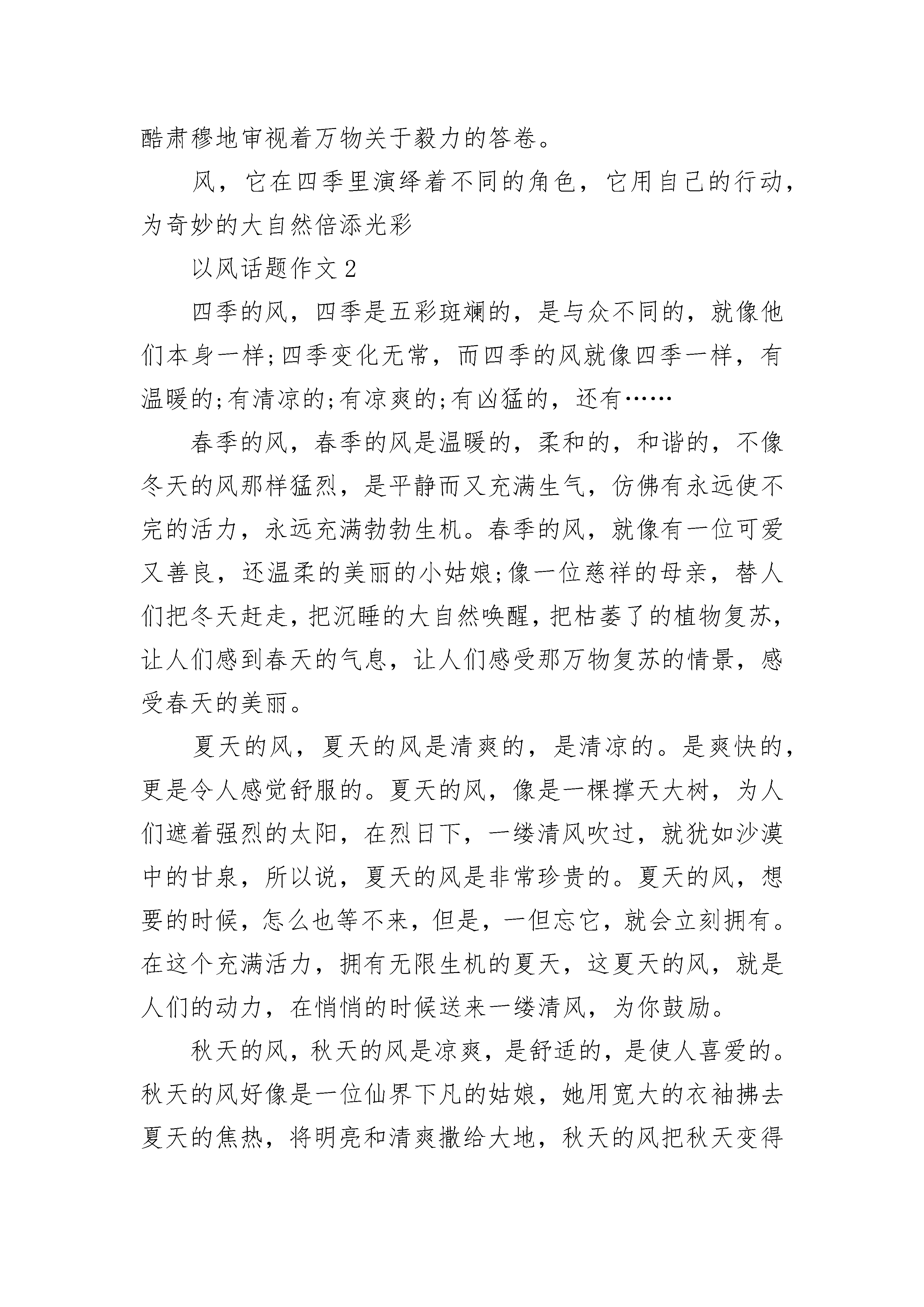 酷肃穆地审视着万物关于毅力的答卷。

风，它在四季里演绎着不同的角色，它用自己的行动，为奇妙的大自然倍添光彩

以风话题作文 2

四季的风，四季是五彩斑斓的，是与众不同的，就像他们本身一样;四季变化无常，而四季的风就像四季一样，有温暖的;有清凉的;有凉爽的;有凶猛的，还有……

春季的风，春季的风是温暖的，柔和的，和谐的，不像冬天的风那样猛烈，是平静而又充满生气，仿佛有永远使不完的活力，永远充满勃勃生机。春季的风，就像有一位可爱又善良，还温柔的美丽的小姑娘;像一位慈祥的母亲，替人们把冬天赶走，把沉睡的大自然唤醒，把枯萎了的植物复苏，让人们感到春天的气息，让人们感受那万物复苏的情景，感受春天的美丽。

夏天的风，夏天的风是清爽的，是清凉的。是爽快的，更是令人感觉舒服的。夏天的风，像是一棵撑天大树，为人们遮着强烈的太阳，在烈日下，一缕清风吹过，就犹如沙漠中的甘泉，所以说，夏天的风是非常珍贵的。夏天的风，想要的时候，怎么也等不来，但是，一但忘它，就会立刻拥有。在这个充满活力，拥有无限生机的夏天，这夏天的风，就是人们的动力，在悄悄的时候送来一缕清风，为你鼓励。

秋天的风，秋天的风是凉爽，是舒适的，是使人喜爱的。秋天的风好像是一位仙界下凡的姑娘，她用宽大的衣袖拂去夏天的焦热，将明亮和清爽撒给大地，秋天的风把秋天变得